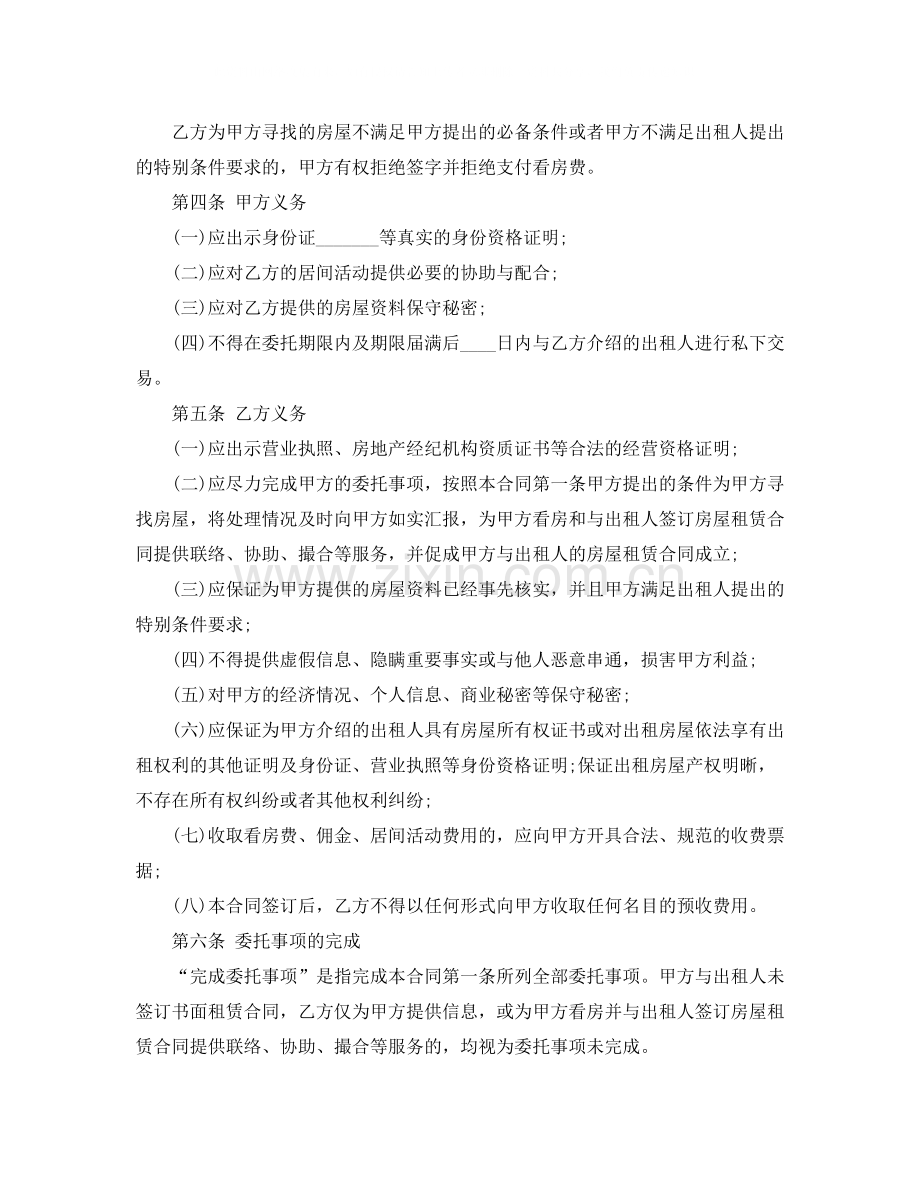 乙方为甲方寻找的房屋不满足甲方提出的必备条件或者甲方不满足出租人提出的特别条件要求的，甲方有权拒绝签字并拒绝支付看房费。

第四条 甲方义务

(一)应出示身份证____等真实的身份资格证明;

(二)应对乙方的居间活动提供必要的协助与配合;

(三)应对乙方提供的房屋资料保守秘密;

(四)不得在委托期限内及期限届满后____日内与乙方介绍的出租人进行私下交易。

第五条 乙方义务

(一)应出示营业执照、房地产经纪机构资质证书等合法的经营资格证明;

(二)应尽力完成甲方的委托事项，按照本合同第一条甲方提出的条件为甲方寻找房屋，将处理情况及时向甲方如实汇报，为甲方看房和与出租人签订房屋租赁合同提供联络、协助、撮合等服务，并促成甲方与出租人的房屋租赁合同成立;

(三)应保证为甲方提供的房屋资料已经事先核实，并且甲方满足出租人提出的特别条件要求;

(四)不得提供虚假信息、隐瞒重要事实或与他人恶意串通，损害甲方利益;

(五)对甲方的经济情况、个人信息、商业秘密等保守秘密;

(六)应保证为甲方介绍的出租人具有房屋所有权证书或对出租房屋依法享有出租权利的其他证明及身份证、营业执照等身份资格证明;保证出租房屋产权明晰，不存在所有权纠纷或者其他权利纠纷;

(七)收取看房费、佣金、居间活动费用的，应向甲方开具合法、规范的收费票据;

(八)本合同签订后，乙方不得以任何形式向甲方收取任何名目的预收费用。

第六条 委托事项的完成

“完成委托事项”是指完成本合同第一条所列全部委托事项。甲方与出租人未签订书面租赁合同，乙方仅为甲方提供信息，或为甲方看房并与出租人签订房屋租赁合同提供联络、协助、撮合等服务的，均视为委托事项未完成。

www.zixin.com.cn